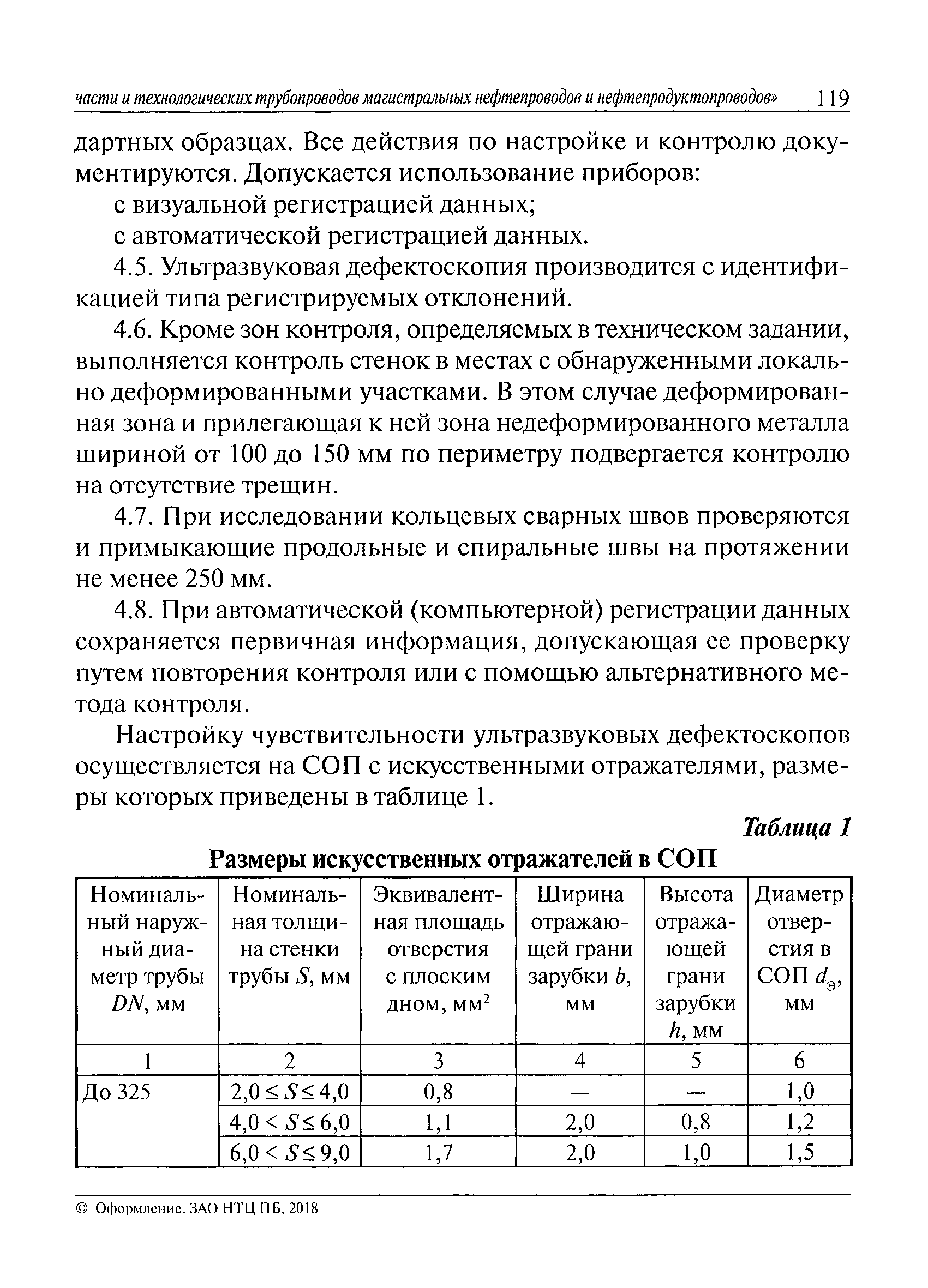 части и технологических трубопроводов магистральных нефтепроводов и нефтепродуктопроводов» 119

дартных образцах. Все действия по настройке и контролю документируются. Допускается использование приборов:

с визуальной регистрацией данных;

с автоматической регистрацией данных.

4.5. Ультразвуковая дефектоскопия производится с идентификацией типа регистрируемых отклонений.

4.6. Кроме зон контроля, определяемых в техническом задании, выполняется контроль стенок в местах с обнаруженными локально деформированными участками. В этом случае деформированная зона и прилегающая к ней зона недеформированного металла шириной от 100 до 150 мм по периметру подвергается контролю на отсутствие трещин.

4.7. При исследовании кольцевых сварных швов проверяются и примыкающие продольные и спиральные швы на протяжении не менее 250 мм.

4.8. При автоматической (компьютерной) регистрации данных сохраняется первичная информация, допускающая ее проверку путем повторения контроля или с помощью альтернативного метода контроля.

Настройку чувствительности ультразвуковых дефектоскопов осуществляется на СОП с искусственными отражателями, размеры которых приведены в таблице 1.

Таблица 1

Размеры искусственных отражателей в СОП

| Номинальный наружный диаметр трубы $DN$, мм | Номинальная толщина стенки трубы $S$, мм | Эквивалентная площадь отверстия с плоским дном, мм$^2$ | Ширина отражающей грани зарубки $b$, мм | Высота отражающей грани зарубки $h$, мм | Диаметр отверстия в СОП $d_э$, мм |
|---|---|---|---|---|---|
| 1 | 2 | 3 | 4 | 5 | 6 |
| До 325 | $2,0 \le S \le 4,0$ | 0,8 | — | — | 1,0 |
| | $4,0 < S \le 6,0$ | 1,1 | 2,0 | 0,8 | 1,2 |
| | $6,0 < S \le 9,0$ | 1,7 | 2,0 | 1,0 | 1,5 |

© Оформление. ЗАО НТЦ ПБ, 2018